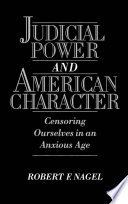 JUDICIAL POWER
AND
AMERICAN CHARACTER

Censoring Ourselves in an Anxious Age

ROBERT F. NAGEL